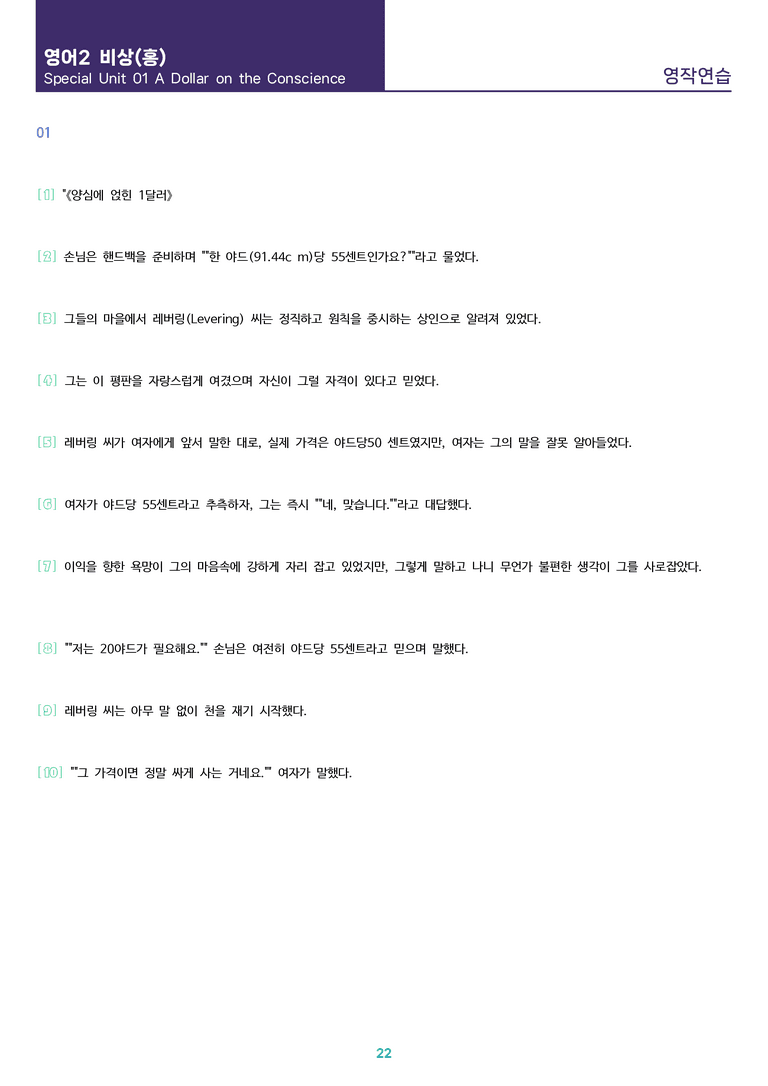 영어2 비상(홍)
Special Unit 01 A Dollar on the Conscience

영작연습

01

[1] "《양심에 얹힌 1달러》

[2] 손님은 핸드백을 준비하며 ""한 야드(91.44c m)당 55센트인가요?""라고 물었다.

[3] 그들의 마을에서 레버링(Levering) 씨는 정직하고 원칙을 중시하는 상인으로 알려져 있었다.

[4] 그는 이 평판을 자랑스럽게 여겼으며 자신이 그럴 자격이 있다고 믿었다.

[5] 레버링 씨가 여자에게 앞서 말한 대로, 실제 가격은 야드당50 센트였지만, 여자는 그의 말을 잘못 알아들었다.

[6] 여자가 야드당 55센트라고 추측하자, 그는 즉시 ""네, 맞습니다.""라고 대답했다.

[7] 이익을 향한 욕망이 그의 마음속에 강하게 자리 잡고 있었지만, 그렇게 말하고 나니 무언가 불편한 생각이 그를 사로잡았다.

[8] ""저는 20야드가 필요해요."" 손님은 여전히 야드당 55센트라고 믿으며 말했다.

[9] 레버링 씨는 아무 말 없이 천을 재기 시작했다.

[10] ""그 가격이면 정말 싸게 사는 거네요."" 여자가 말했다.

22